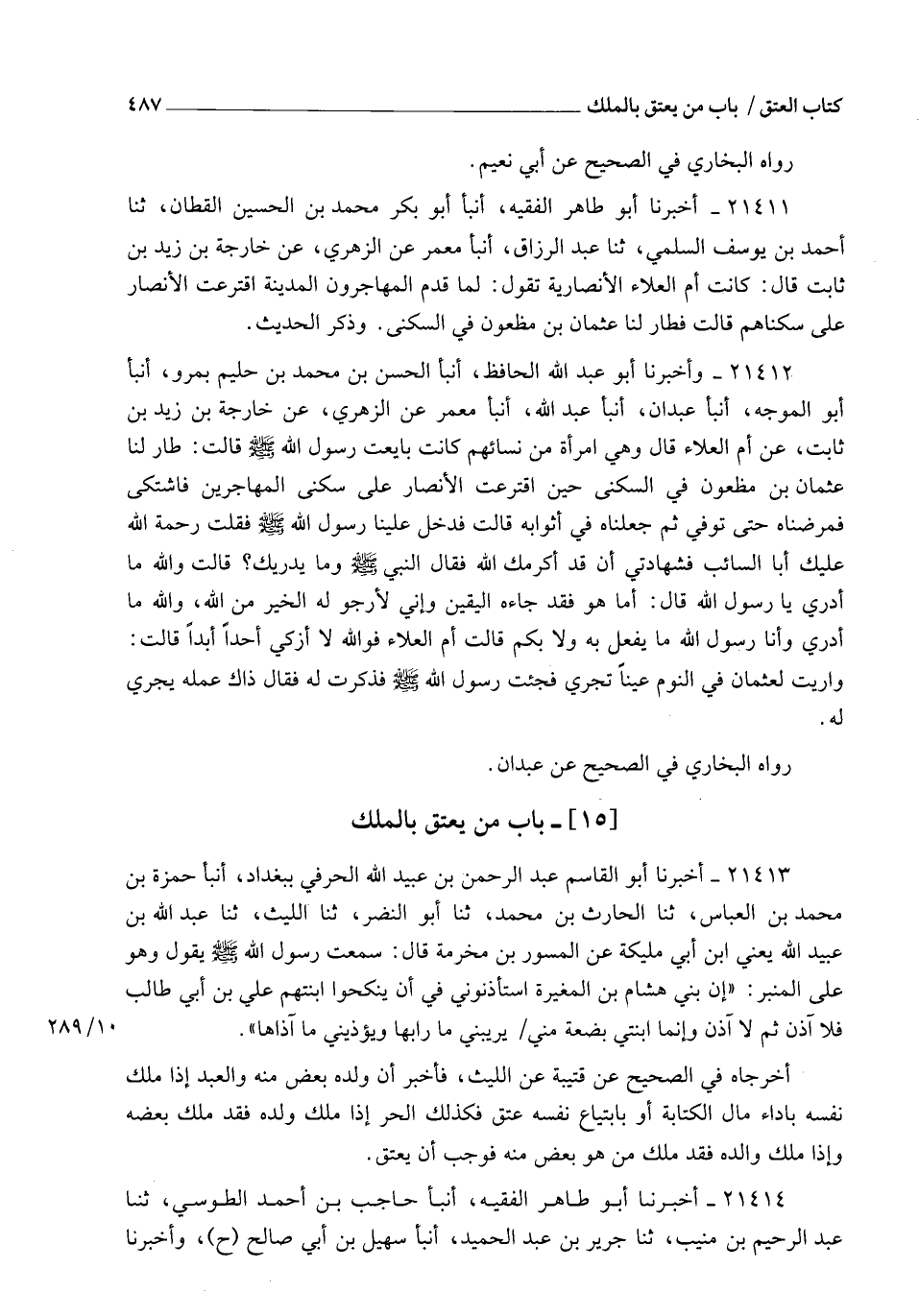 كتاب العتق / باب من يعتق بالملك ٤٨٧

رواه البخاري في الصحيح عن أبي نعيم.

٢١٤١١ ـ أخبرنا أبو طاهر الفقيه، أنبأ أبو بكر محمد بن الحسين القطان، ثنا أحمد بن يوسف السلمي، ثنا عبد الرزاق، أنبأ معمر عن الزهري، عن خارجة بن زيد بن ثابت قال: كانت أم العلاء الأنصارية تقول: لما قدم المهاجرون المدينة اقترعت الأنصار على سكناهم قالت فطار لنا عثمان بن مظعون في السكنى. وذكر الحديث.

٢١٤١٢ ـ وأخبرنا أبو عبد الله الحافظ، أنبأ الحسن بن محمد بن حليم بمرو، أنبأ أبو الموجه، أنبأ عبدان، أنبأ عبد الله، أنبأ معمر عن الزهري، عن خارجة بن زيد بن ثابت، عن أم العلاء قال وهي امرأة من نسائهم كانت بايعت رسول الله ﷺ قالت: طار لنا عثمان بن مظعون في السكنى حين اقترعت الأنصار على سكنى المهاجرين فاشتكى فمرضناه حتى توفي ثم جعلناه في أثوابه قالت فدخل علينا رسول الله ﷺ فقلت رحمة الله عليك أبا السائب فشهادتي أن قد أكرمك الله فقال النبي ﷺ وما يدريك؟ قالت والله ما أدري يا رسول الله قال: أما هو فقد جاءه اليقين وإني لأرجو له الخير من الله، والله ما أدري وأنا رسول الله ما يفعل به ولا بكم قالت أم العلاء فوالله لا أزكي أحداً أبداً قالت: واريت لعثمان في النوم عيناً تجري فجئت رسول الله ﷺ فذكرت له فقال ذاك عمله يجري له.

رواه البخاري في الصحيح عن عبدان.

[١٥] ـ باب من يعتق بالملك

٢١٤١٣ ـ أخبرنا أبو القاسم عبد الرحمن بن عبيد الله الحرفي ببغداد، أنبأ حمزة بن محمد بن العباس، ثنا الحارث بن محمد، ثنا أبو النضر، ثنا الليث، ثنا عبد الله بن عبيد الله يعني ابن أبي مليكة عن المسور بن مخرمة قال: سمعت رسول الله ﷺ يقول وهو على المنبر: «إن بني هشام بن المغيرة استأذنوني في أن ينكحوا ابنتهم علي بن أبي طالب فلا آذن ثم لا آذن وإنما ابنتي بضعة مني/ يريبني ما رابها ويؤذيني ما آذاها». ١٠/٢٨٩

أخرجاه في الصحيح عن قتيبة عن الليث، فأخبر أن ولده بعض منه والعبد إذا ملك نفسه باداء مال الكتابة أو بابتياع نفسه عتق فكذلك الحر إذا ملك ولده فقد ملك بعضه وإذا ملك والده فقد ملك من هو بعض منه فوجب أن يعتق.

٢١٤١٤ ـ أخبرنا أبو طاهر الفقيه، أنبأ حاجب بن أحمد الطوسي، ثنا عبد الرحيم بن منيب، ثنا جرير بن عبد الحميد، أنبأ سهيل بن أبي صالح (ح)، وأخبرنا